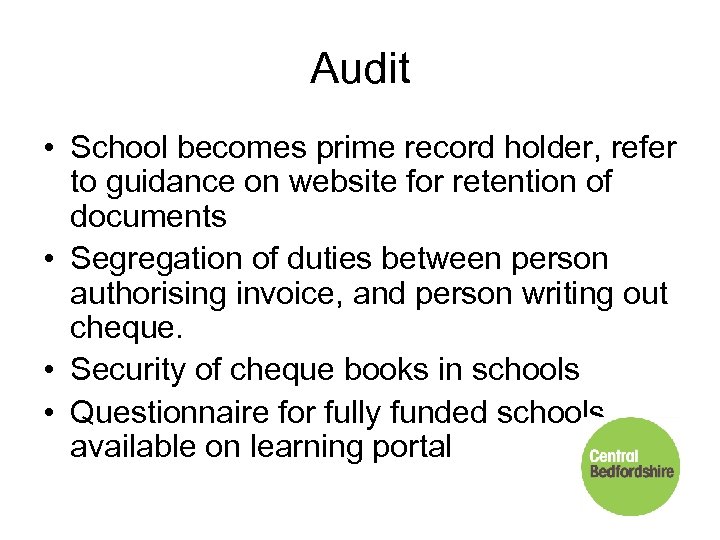 Audit

• School becomes prime record holder, refer to guidance on website for retention of documents
• Segregation of duties between person authorising invoice, and person writing out cheque.
• Security of cheque books in schools
• Questionnaire for fully funded schools available on learning portal

Central Bedfordshire